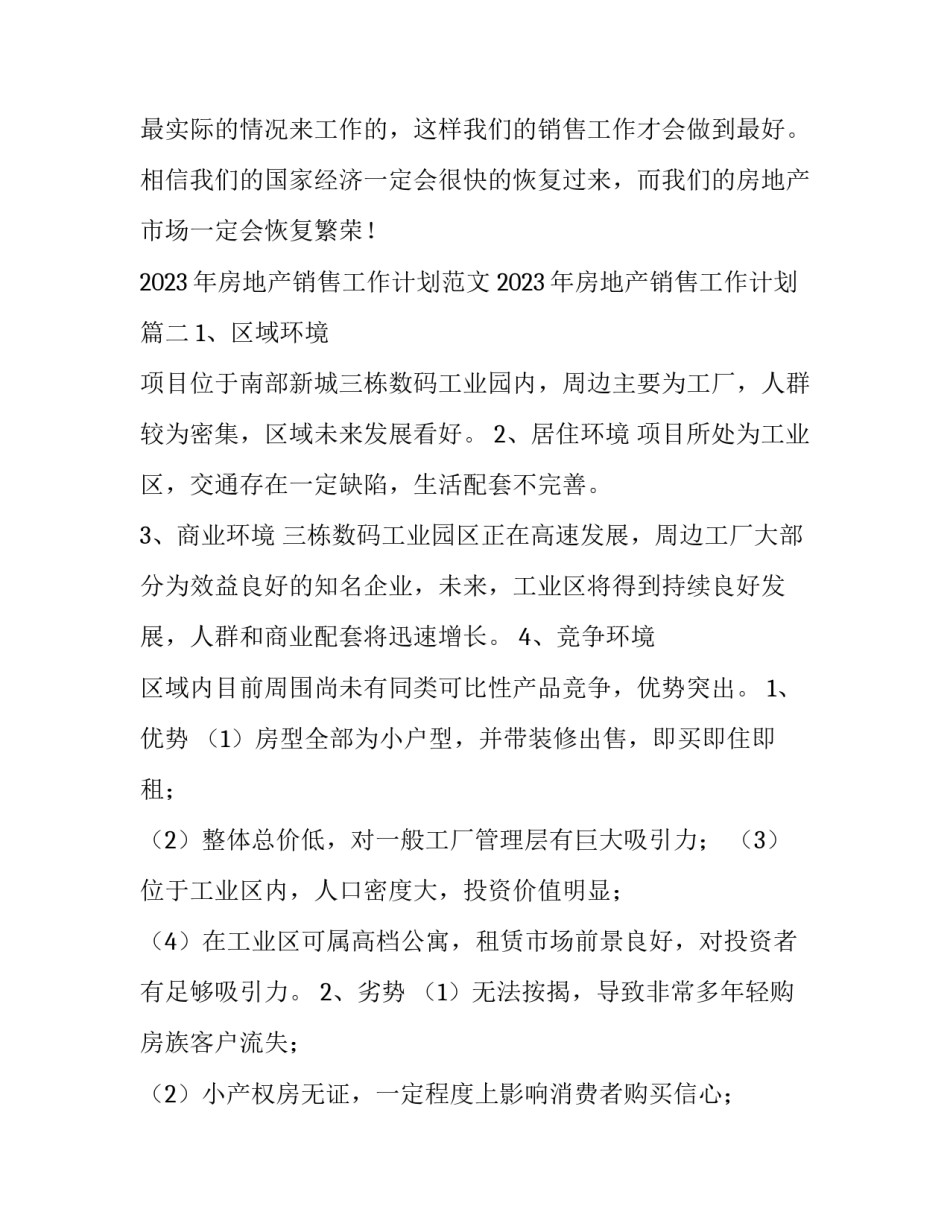 最实际的情况来工作的，这样我们的销售工作才会做到最好。相信我们的国家经济一定会很快的恢复过来，而我们的房地产市场一定会恢复繁荣！

2023 年房地产销售工作计划范文 2023 年房地产销售工作计划篇二 1、区域环境

项目位于南部新城三栋数码工业园内，周边主要为工厂，人群较为密集，区域未来发展看好。 2、居住环境 项目所处为工业区，交通存在一定缺陷，生活配套不完善。

3、商业环境 三栋数码工业园区正在高速发展，周边工厂大部分为效益良好的知名企业，未来，工业区将得到持续良好发展，人群和商业配套将迅速增长。 4、竞争环境

区域内目前周围尚未有同类可比性产品竞争，优势突出。 1、优势 （1）房型全部为小户型，并带装修出售，即买即住即租；

（2）整体总价低，对一般工厂管理层有巨大吸引力； （3）位于工业区内，人口密度大，投资价值明显；

（4）在工业区可属高档公寓，租赁市场前景良好，对投资者有足够吸引力。 2、劣势 （1）无法按揭，导致非常多年轻购房族客户流失；

（2）小产权房无证，一定程度上影响消费者购买信心；